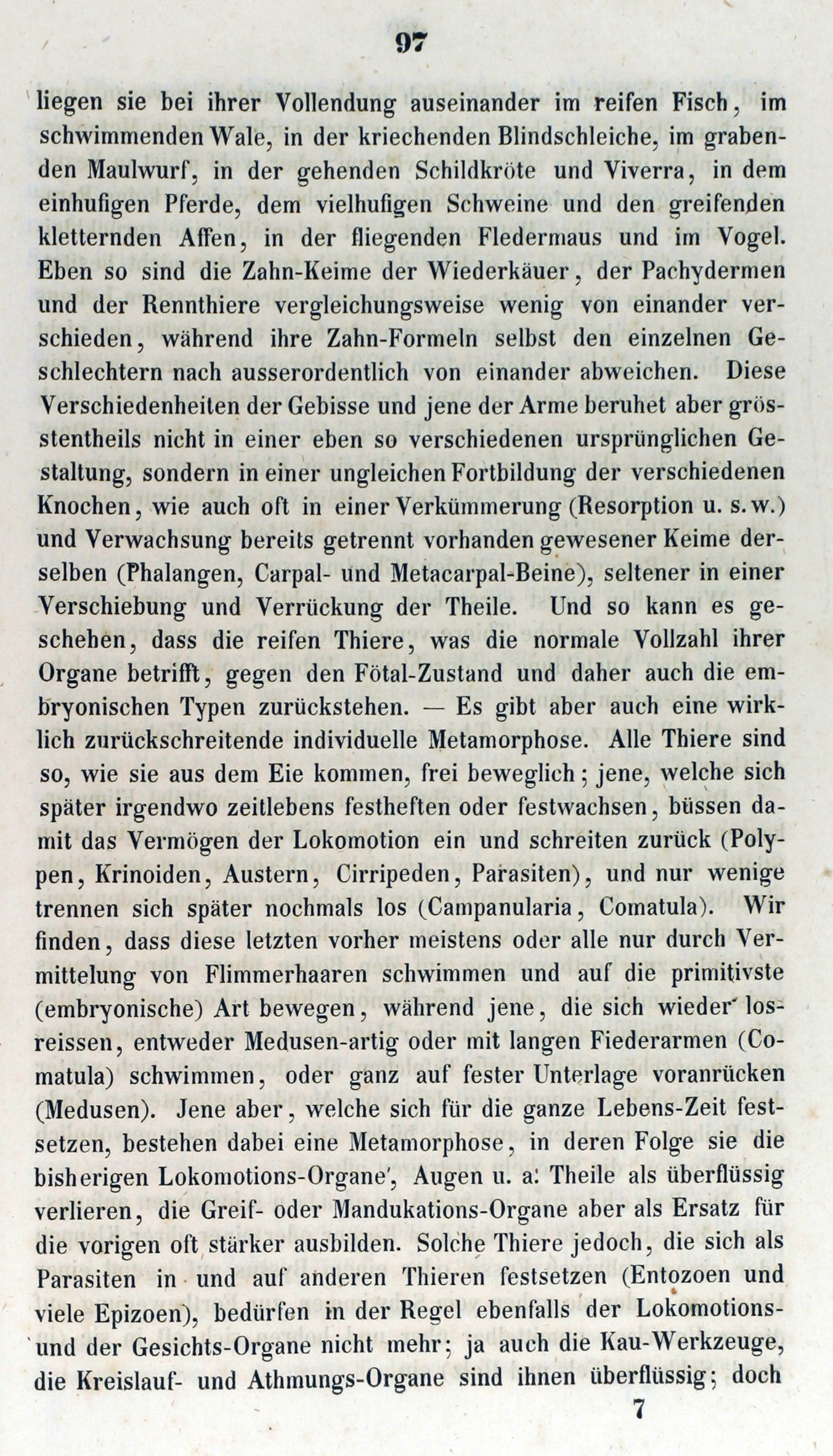 97

liegen sie bei ihrer Vollendung auseinander im reifen Fisch, im schwimmenden Wale, in der kriechenden Blindschleiche, im grabenden Maulwurf, in der gehenden Schildkröte und Viverra, in dem einhufigen Pferde, dem vielhufigen Schweine und den greifenden kletternden Affen, in der fliegenden Fledermaus und im Vogel. Eben so sind die Zahn-Keime der Wiederkäuer, der Pachydermen und der Rennthiere vergleichungsweise wenig von einander verschieden, während ihre Zahn-Formeln selbst den einzelnen Geschlechtern nach ausserordentlich von einander abweichen. Diese Verschiedenheiten der Gebisse und jene der Arme beruhet aber grösstentheils nicht in einer eben so verschiedenen ursprünglichen Gestaltung, sondern in einer ungleichen Fortbildung der verschiedenen Knochen, wie auch oft in einer Verkümmerung (Resorption u. s. w.) und Verwachsung bereits getrennt vorhanden gewesener Keime derselben (Phalangen, Carpal- und Metacarpal-Beine), seltener in einer Verschiebung und Verrückung der Theile. Und so kann es geschehen, dass die reifen Thiere, was die normale Vollzahl ihrer Organe betrifft, gegen den Fötal-Zustand und daher auch die embryonischen Typen zurückstehen. — Es gibt aber auch eine wirklich zurückschreitende individuelle Metamorphose. Alle Thiere sind so, wie sie aus dem Eie kommen, frei beweglich; jene, welche sich später irgendwo zeitlebens festheften oder festwachsen, büssen damit das Vermögen der Lokomotion ein und schreiten zurück (Polypen, Krinoiden, Austern, Cirripeden, Parasiten), und nur wenige trennen sich später nochmals los (Campanularia, Comatula). Wir finden, dass diese letzten vorher meistens oder alle nur durch Vermittelung von Flimmerhaaren schwimmen und auf die primitivste (embryonische) Art bewegen, während jene, die sich wieder losreissen, entweder Medusen-artig oder mit langen Fiederarmen (Comatula) schwimmen, oder ganz auf fester Unterlage voranrücken (Medusen). Jene aber, welche sich für die ganze Lebens-Zeit festsetzen, bestehen dabei eine Metamorphose, in deren Folge sie die bisherigen Lokomotions-Organe, Augen u. a. Theile als überflüssig verlieren, die Greif- oder Mandukations-Organe aber als Ersatz für die vorigen oft stärker ausbilden. Solche Thiere jedoch, die sich als Parasiten in und auf anderen Thieren festsetzen (Entozoen und viele Epizoen), bedürfen in der Regel ebenfalls der Lokomotions- und der Gesichts-Organe nicht mehr; ja auch die Kau-Werkzeuge, die Kreislauf- und Athmungs-Organe sind ihnen überflüssig; doch

7